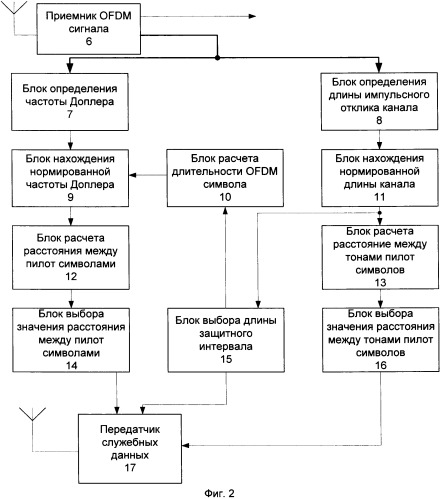 Приемник OFDM сигнала
6

Блок определения частоты Доплера
7

Блок определения длины импульсного отклика канала
8

Блок нахождения нормированной частоты Доплера
9

Блок расчета длительности OFDM символа
10

Блок нахождения нормированной длины канала
11

Блок расчета расстояния между пилот символами
12

Блок расчета расстояние между тонами пилот символов
13

Блок выбора значения расстояния между пилот символами
14

Блок выбора длины защитного интервала
15

Блок выбора значения расстояния между тонами пилот символов
16

Передатчик служебных данных
17

Фиг. 2